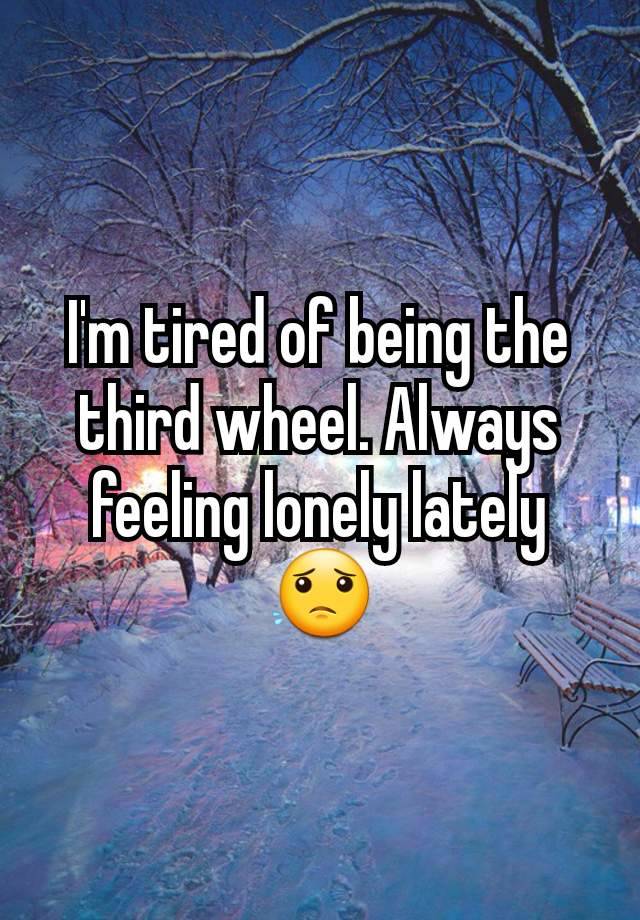 I'm tired of being the third wheel. Always feeling lonely lately 😟